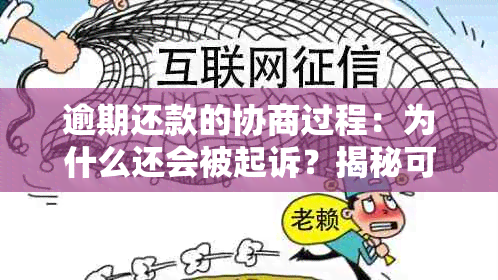 互联网征信

逾期还款的协商过程：为什么还会被起诉？揭秘可

老赖